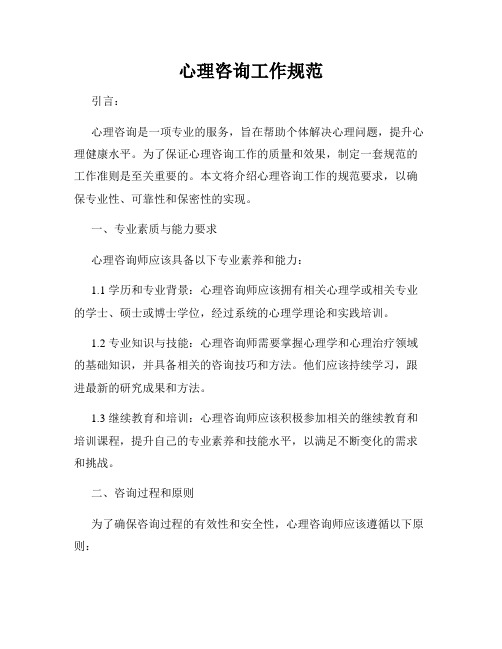 心理咨询工作规范

引言：

心理咨询是一项专业的服务，旨在帮助个体解决心理问题，提升心理健康水平。为了保证心理咨询工作的质量和效果，制定一套规范的工作准则是至关重要的。本文将介绍心理咨询工作的规范要求，以确保专业性、可靠性和保密性的实现。

一、专业素质与能力要求

心理咨询师应该具备以下专业素养和能力：

1.1 学历和专业背景：心理咨询师应该拥有相关心理学或相关专业的学士、硕士或博士学位，经过系统的心理学理论和实践培训。

1.2 专业知识与技能：心理咨询师需要掌握心理学和心理治疗领域的基础知识，并具备相关的咨询技巧和方法。他们应该持续学习，跟进最新的研究成果和方法。

1.3 继续教育和培训：心理咨询师应该积极参加相关的继续教育和培训课程，提升自己的专业素养和技能水平，以满足不断变化的需求和挑战。

二、咨询过程和原则

为了确保咨询过程的有效性和安全性，心理咨询师应该遵循以下原则：